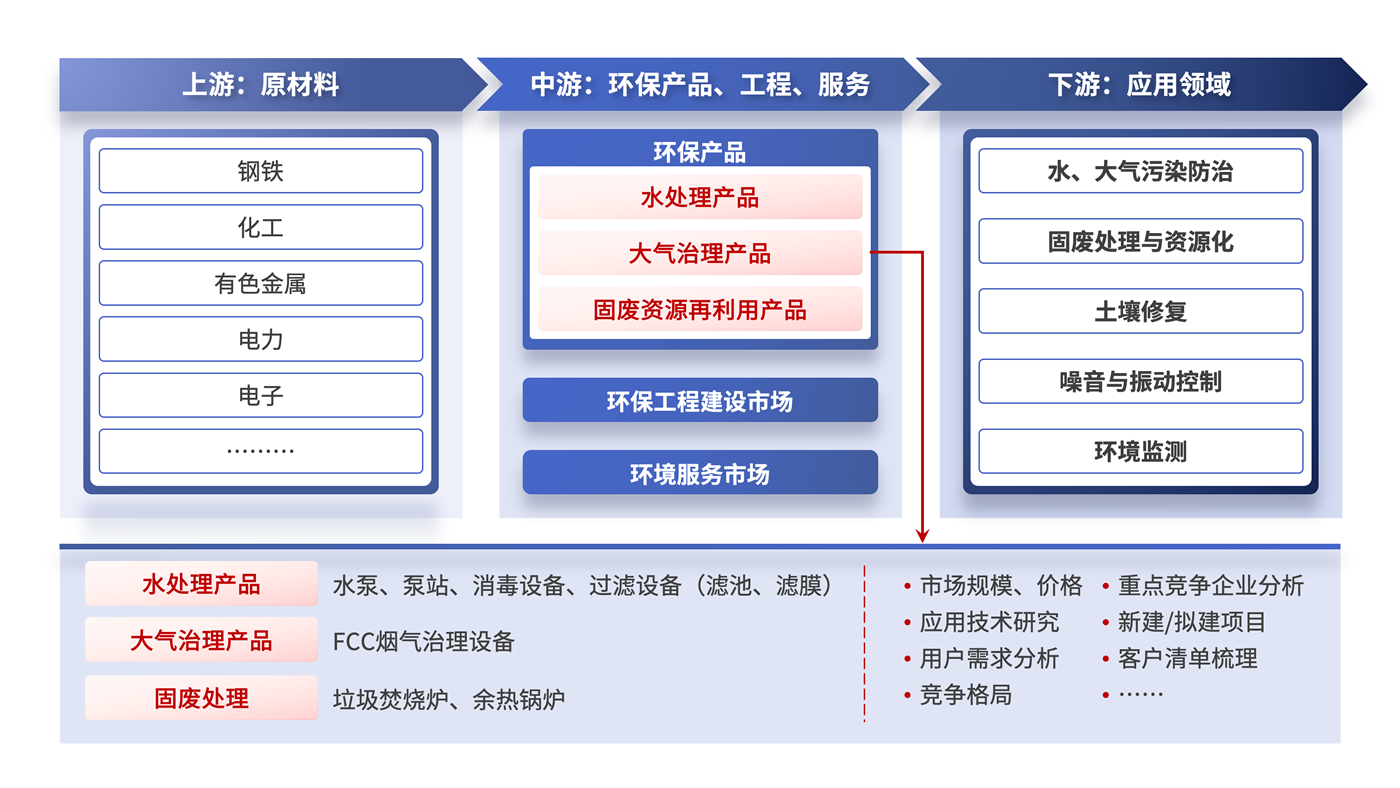 上游：原材料

钢铁

化工

有色金属

电力

电子

………

中游：环保产品、工程、服务

环保产品

水处理产品

大气治理产品

固废资源再利用产品

环保工程建设市场

环境服务市场

下游：应用领域

水、大气污染防治

固废处理与资源化

土壤修复

噪音与振动控制

环境监测

水处理产品 水泵、泵站、消毒设备、过滤设备（滤池、滤膜）

大气治理产品 FCC烟气治理设备

固废处理 垃圾焚烧炉、余热锅炉

• 市场规模、价格
• 应用技术研究
• 用户需求分析
• 竞争格局

• 重点竞争企业分析
• 新建/拟建项目
• 客户清单梳理
• ……